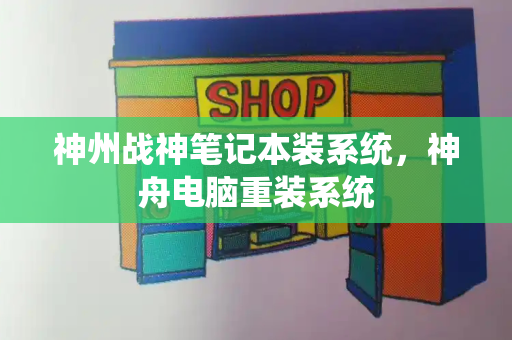 SHOP

神州战神笔记本装系统，神舟电脑重装系统